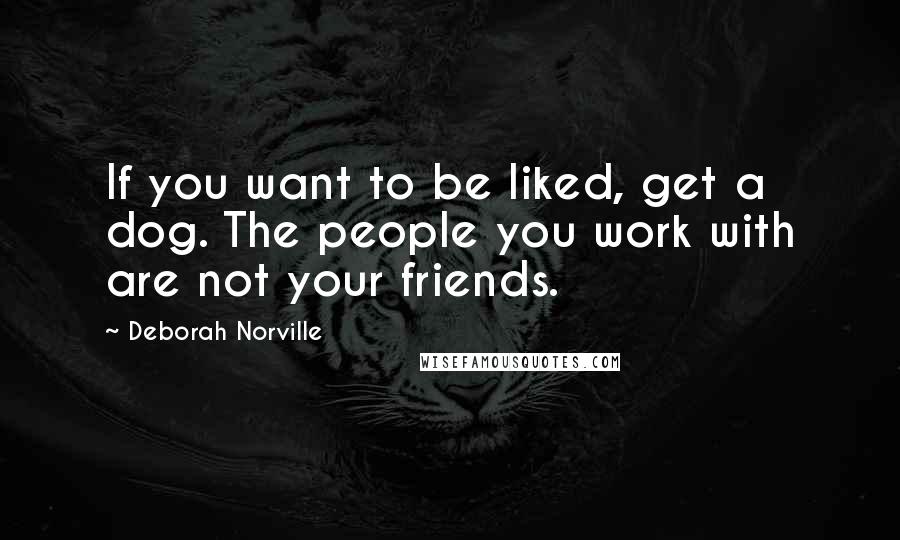 If you want to be liked, get a dog. The people you work with are not your friends.

~ Deborah Norville

WISEFAMOUSQUOTES.COM